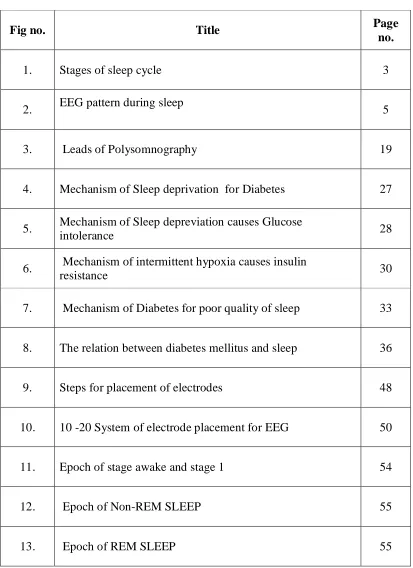 | Fig no. | Title | Page no. |
|---|---|---|
| 1. | Stages of sleep cycle | 3 |
| 2. | EEG pattern during sleep | 5 |
| 3. | Leads of Polysomnography | 19 |
| 4. | Mechanism of Sleep deprivation for Diabetes | 27 |
| 5. | Mechanism of Sleep depreviation causes Glucose intolerance | 28 |
| 6. | Mechanism of intermittent hypoxia causes insulin resistance | 30 |
| 7. | Mechanism of Diabetes for poor quality of sleep | 33 |
| 8. | The relation between diabetes mellitus and sleep | 36 |
| 9. | Steps for placement of electrodes | 48 |
| 10. | 10 -20 System of electrode placement for EEG | 50 |
| 11. | Epoch of stage awake and stage 1 | 54 |
| 12. | Epoch of Non-REM SLEEP | 55 |
| 13. | Epoch of REM SLEEP | 55 |